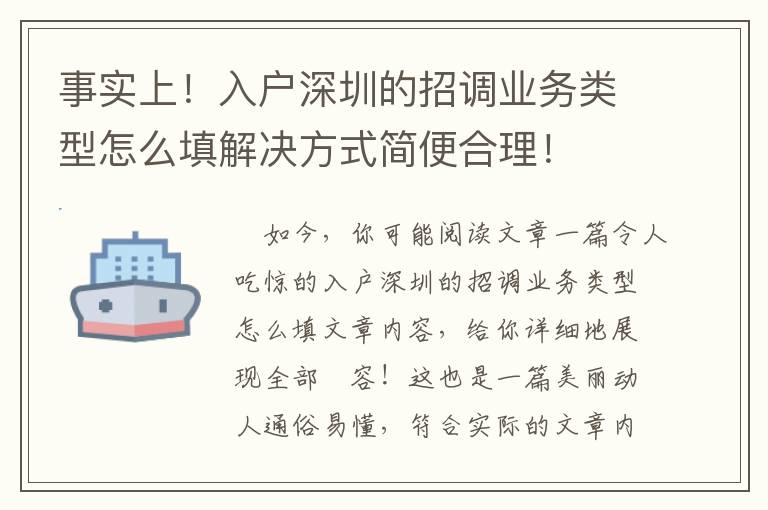 事实上！入户深圳的招调业务类型怎么填解决方式简便合理！

如今，你可能阅读文章一篇令人吃惊的入户深圳的招调业务类型怎么填文章内容，给你详细地展现全部 容！这也是一篇美丽动人通俗易懂，符合实际的文章内